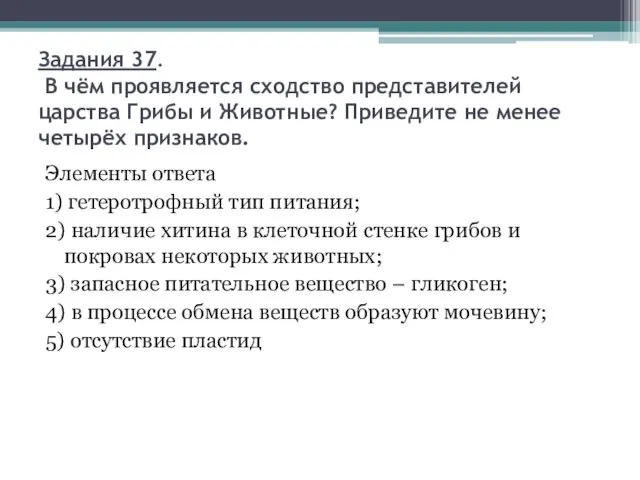 Задания 37.
В чём проявляется сходство представителей царства Грибы и Животные? Приведите не менее четырёх признаков.

Элементы ответа
1) гетеротрофный тип питания;
2) наличие хитина в клеточной стенке грибов и покровах некоторых животных;
3) запасное питательное вещество – гликоген;
4) в процессе обмена веществ образуют мочевину;
5) отсутствие пластид